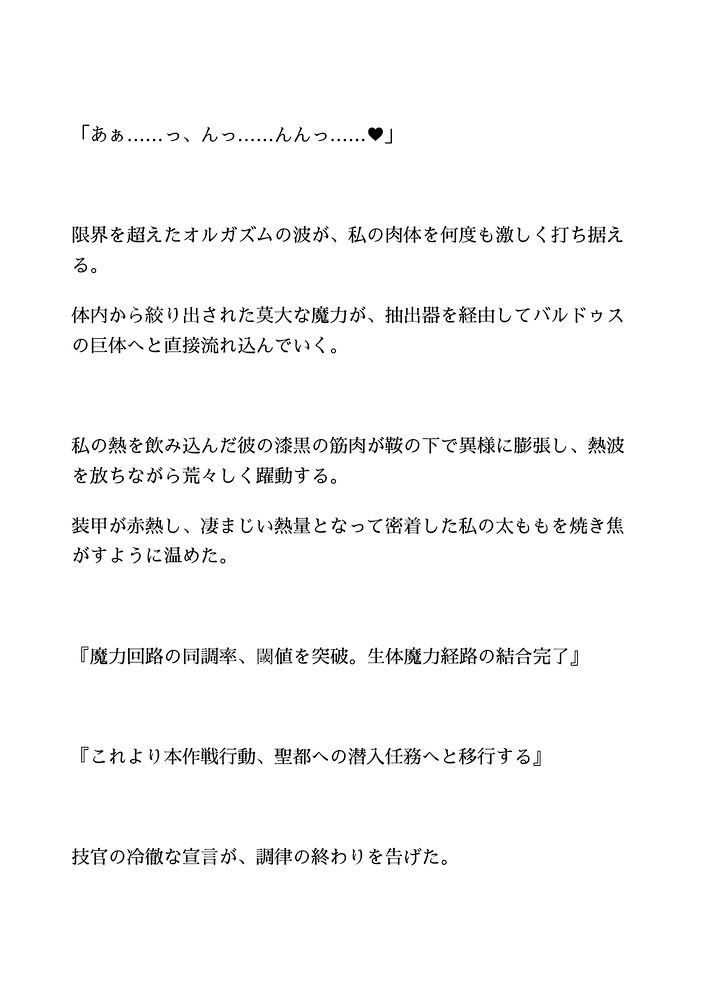 「あぁ……っ、んっ……んんっ……♥」

限界を超えたオルガズムの波が、私の肉体を何度も激しく打ち据える。

体内から絞り出された莫大な魔力が、抽出器を経由してバルドゥスの巨体へと直接流れ込んでいく。

私の熱を飲み込んだ彼の漆黒の筋肉が鞍の下で異様に膨張し、熱波を放ちながら荒々しく躍動する。

装甲が赤熱し、凄まじい熱量となって密着した私の太ももを焼き焦がすように温めた。

『魔力回路の同調率、閾値を突破。生体魔力経路の結合完了』

『これより本作戦行動、聖都への潜入任務へと移行する』

技官の冷徹な宣言が、調律の終わりを告げた。